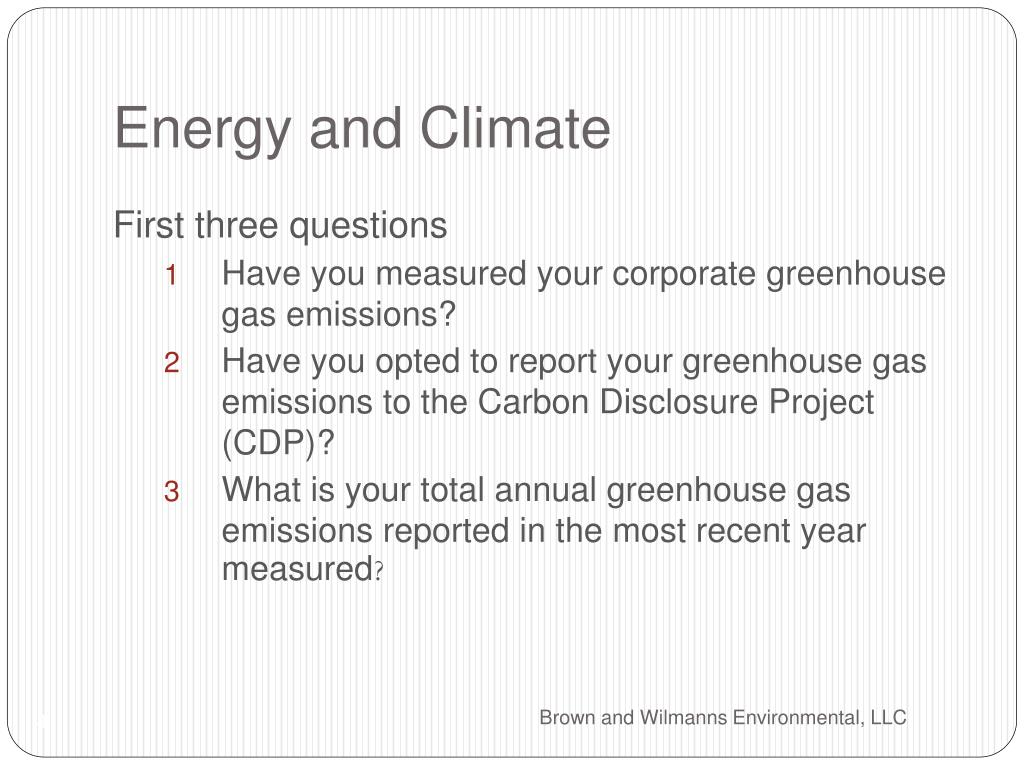 Energy and Climate

First three questions

1 Have you measured your corporate greenhouse gas emissions?

2 Have you opted to report your greenhouse gas emissions to the Carbon Disclosure Project (CDP)?

3 What is your total annual greenhouse gas emissions reported in the most recent year measured?

Brown and Wilmanns Environmental, LLC